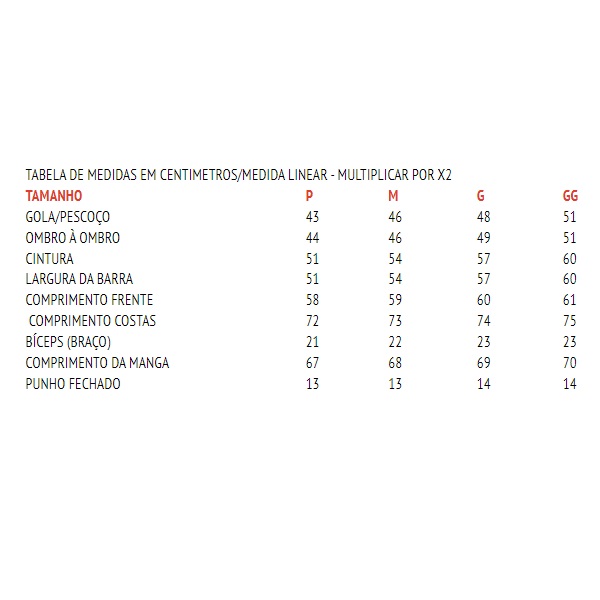 TABELA DE MEDIDAS EM CENTIMETROS/MEDIDA LINEAR - MULTIPLICAR POR X2

| TAMANHO | P | M | G | GG |
|---|---|---|---|---|
| GOLA/PESCOÇO | 43 | 46 | 48 | 51 |
| OMBRO À OMBRO | 44 | 46 | 49 | 51 |
| CINTURA | 51 | 54 | 57 | 60 |
| LARGURA DA BARRA | 51 | 54 | 57 | 60 |
| COMPRIMENTO FRENTE | 58 | 59 | 60 | 61 |
| COMPRIMENTO COSTAS | 72 | 73 | 74 | 75 |
| BÍCEPS (BRAÇO) | 21 | 22 | 23 | 23 |
| COMPRIMENTO DA MANGA | 67 | 68 | 69 | 70 |
| PUNHO FECHADO | 13 | 13 | 14 | 14 |